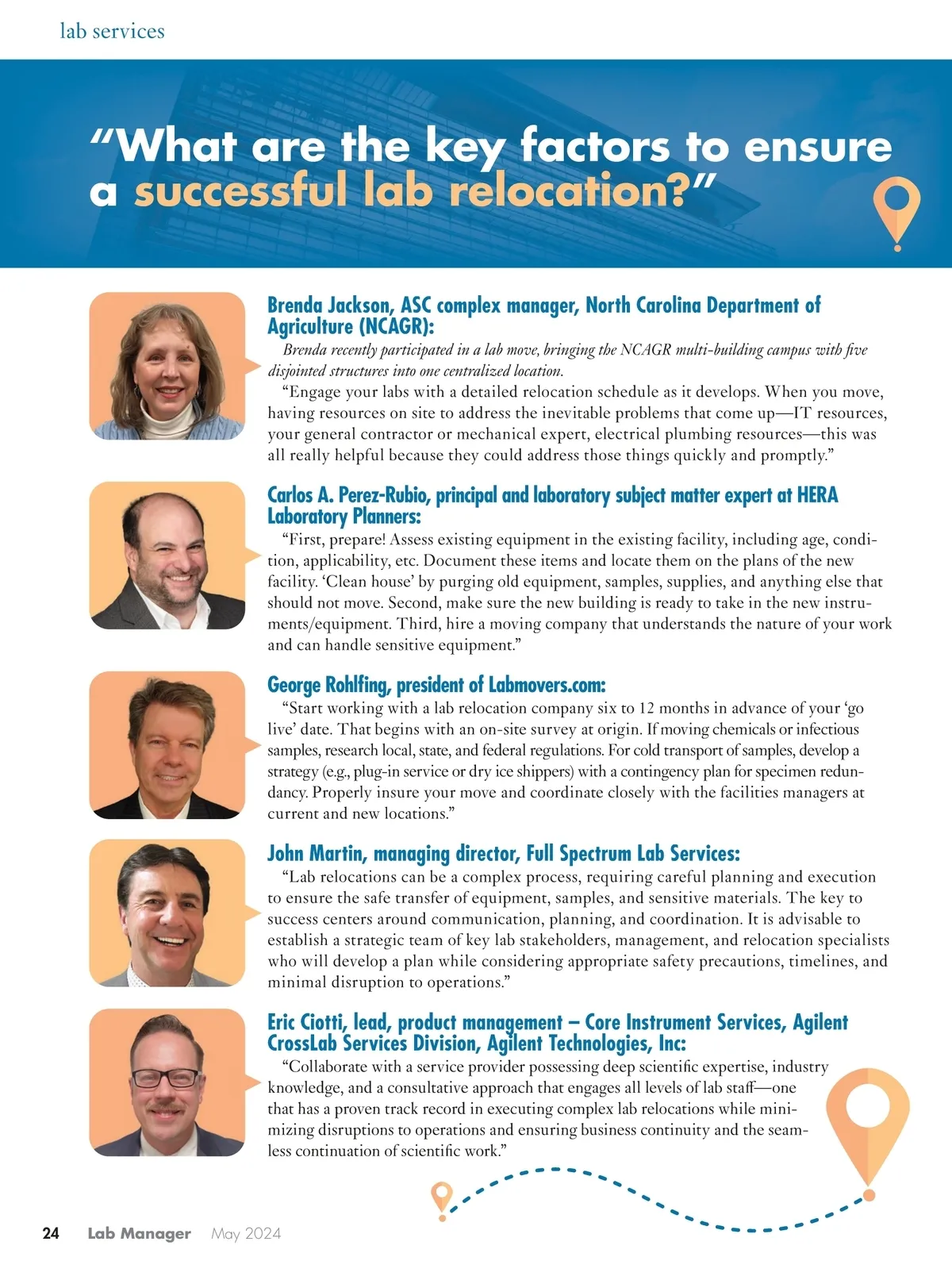 lab services

“What are the key factors to ensure a successful lab relocation?”

Brenda Jackson, ASC complex manager, North Carolina Department of Agriculture (NCAGR):

Brenda recently participated in a lab move, bringing the NCAGR multi-building campus with five disjointed structures into one centralized location.

“Engage your labs with a detailed relocation schedule as it develops. When you move, having resources on site to address the inevitable problems that come up—IT resources, your general contractor or mechanical expert, electrical plumbing resources—this was all really helpful because they could address those things quickly and promptly.”

Carlos A. Perez-Rubio, principal and laboratory subject matter expert at HERA Laboratory Planners:

“First, prepare! Assess existing equipment in the existing facility, including age, condition, applicability, etc. Document these items and locate them on the plans of the new facility. ‘Clean house’ by purging old equipment, samples, supplies, and anything else that should not move. Second, make sure the new building is ready to take in the new instruments/equipment. Third, hire a moving company that understands the nature of your work and can handle sensitive equipment.”

George Rohlfing, president of Labmovers.com:

“Start working with a lab relocation company six to 12 months in advance of your ‘go live’ date. That begins with an on-site survey at origin. If moving chemicals or infectious samples, research local, state, and federal regulations. For cold transport of samples, develop a strategy (e.g., plug-in service or dry ice shippers) with a contingency plan for specimen redundancy. Properly insure your move and coordinate closely with the facilities managers at current and new locations.”

John Martin, managing director, Full Spectrum Lab Services:

“Lab relocations can be a complex process, requiring careful planning and execution to ensure the safe transfer of equipment, samples, and sensitive materials. The key to success centers around communication, planning, and coordination. It is advisable to establish a strategic team of key lab stakeholders, management, and relocation specialists who will develop a plan while considering appropriate safety precautions, timelines, and minimal disruption to operations.”

Eric Ciotti, lead, product management – Core Instrument Services, Agilent CrossLab Services Division, Agilent Technologies, Inc:

“Collaborate with a service provider possessing deep scientific expertise, industry knowledge, and a consultative approach that engages all levels of lab staff—one that has a proven track record in executing complex lab relocations while minimizing disruptions to operations and ensuring business continuity and the seamless continuation of scientific work.”

24 Lab Manager May 2024